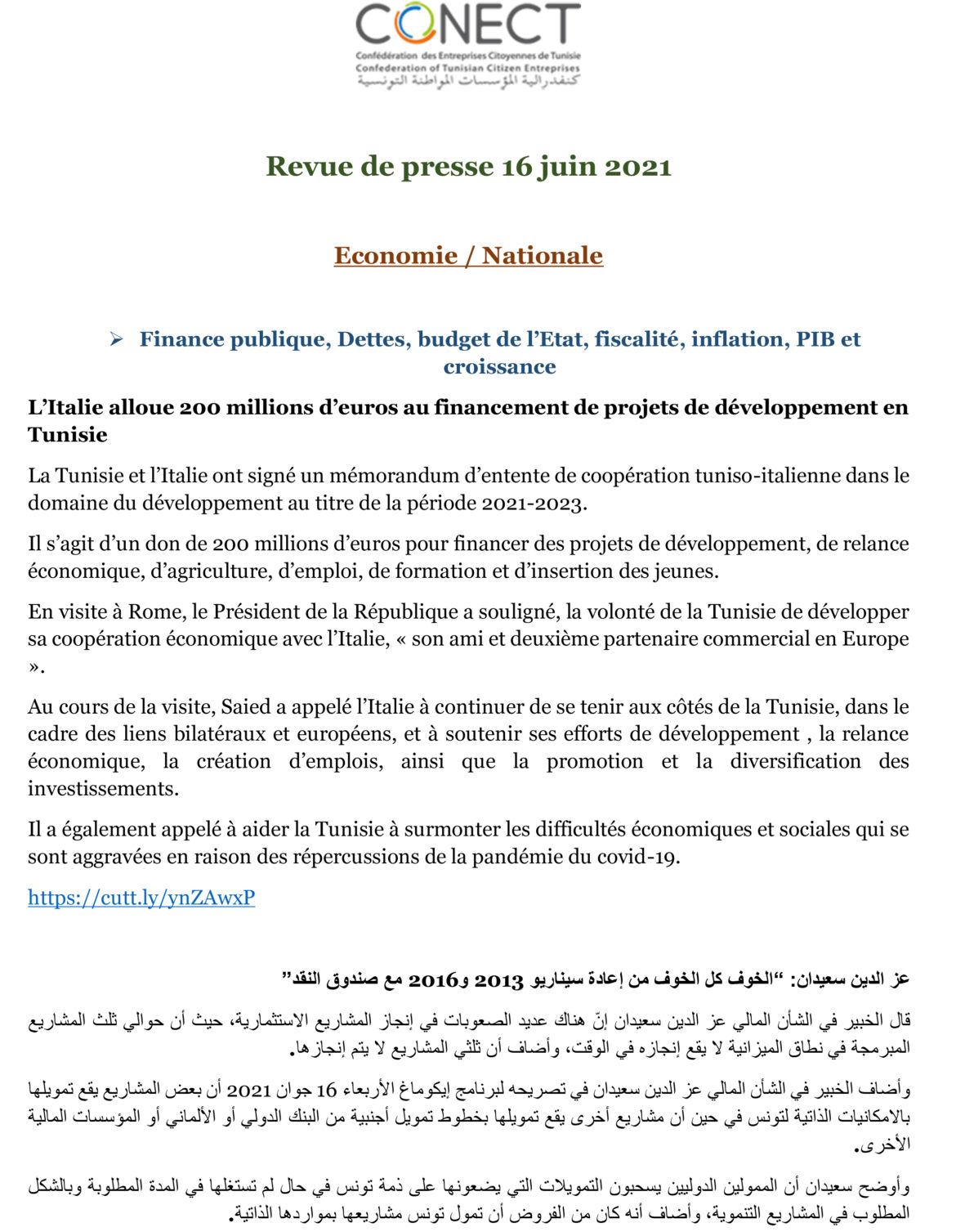 CONECT
Confédération des Entreprises Citoyennes de Tunisie
Confederation of Tunisian Citizen Entreprises
كنفدرالية المؤسسات المواطنة التونسية

Revue de presse 16 juin 2021

Economie / Nationale

➢ Finance publique, Dettes, budget de l'Etat, fiscalité, inflation, PIB et croissance

L'Italie alloue 200 millions d'euros au financement de projets de développement en Tunisie

La Tunisie et l'Italie ont signé un mémorandum d'entente de coopération tuniso-italienne dans le domaine du développement au titre de la période 2021-2023.

Il s'agit d'un don de 200 millions d'euros pour financer des projets de développement, de relance économique, d'agriculture, d'emploi, de formation et d'insertion des jeunes.

En visite à Rome, le Président de la République a souligné, la volonté de la Tunisie de développer sa coopération économique avec l'Italie, « son ami et deuxième partenaire commercial en Europe ».

Au cours de la visite, Saied a appelé l'Italie à continuer de se tenir aux côtés de la Tunisie, dans le cadre des liens bilatéraux et européens, et à soutenir ses efforts de développement , la relance économique, la création d'emplois, ainsi que la promotion et la diversification des investissements.

Il a également appelé à aider la Tunisie à surmonter les difficultés économiques et sociales qui se sont aggravées en raison des répercussions de la pandémie du covid-19.

https://cutt.ly/ynZAwxP

عز الدين سعيدان: "الخوف كل الخوف من إعادة سيناريو 2013 و2016 مع صندوق النقد"

قال الخبير في الشأن المالي عز الدين سعيدان إنّ هناك عديد الصعوبات في إنجاز المشاريع الاستثمارية، حيث أن حوالي ثلث المشاريع المبرمجة في نطاق الميزانية لا يقع إنجازه في الوقت، وأضاف أن ثلثي المشاريع لا يتم إنجازها.

وأضاف الخبير في الشأن المالي عز الدين سعيدان في تصريحه لبرنامج إيكوماغ الأربعاء 16 جوان 2021 أن بعض المشاريع يقع تمويلها بالامكانيات الذاتية لتونس في حين أن مشاريع أخرى يقع تمويلها بخطوط تمويل أجنبية من البنك الدولي أو الألماني أو المؤسسات المالية الأخرى.

وأوضح سعيدان أن الممولين الدوليين يسحبون التمويلات التي يضعونها على ذمة تونس في حال لم تستغلها في المدة المطلوبة وبالشكل المطلوب في المشاريع التنموية، وأضاف أنه كان من الفروض أن تمول تونس مشاريعها بمواردها الذاتية.